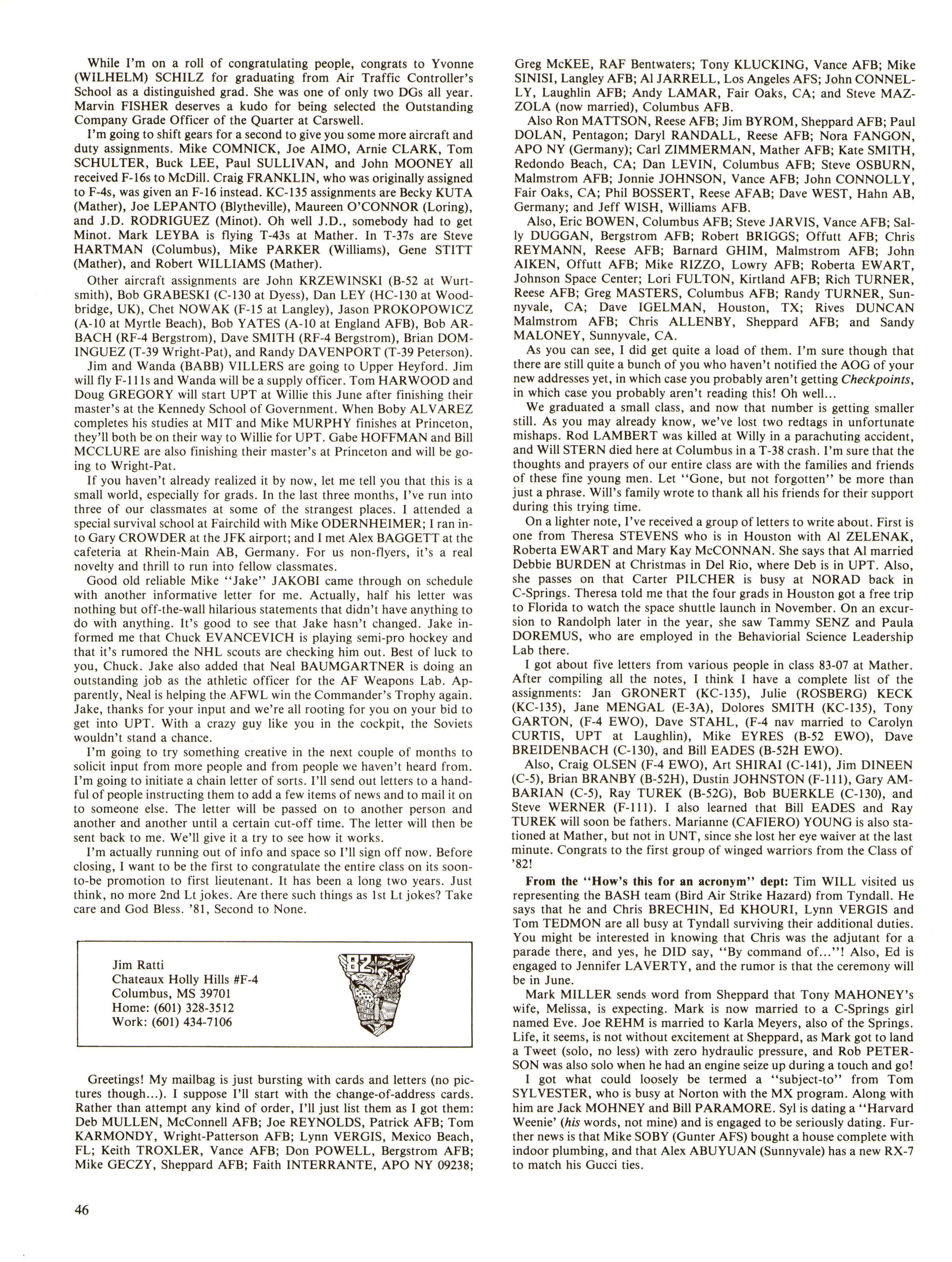 While I'm on a roll of congratulating people, congrats to Yvonne (WILHELM) SCHILZ for graduating from Air Traffic Controller's School as a distinguished grad. She was one of only two DGs all year. Marvin FISHER deserves a kudo for being selected the Outstanding Company Grade Officer of the Quarter at Carswell.

I'm going to shift gears for a second to give you some more aircraft and duty assignments. Mike COMNICK, Joe AIMO, Arnie CLARK, Tom SCHULTER, Buck LEE, Paul SULLIVAN, and John MOONEY all received F-16s to McDill. Craig FRANKLIN, who was originally assigned to F-4s, was given an F-16 instead. KC-135 assignments are Becky KUTA (Mather), Joe LEPANTO (Blytheville), Maureen O'CONNOR (Loring), and J.D. RODRIGUEZ (Minot). Oh well J.D., somebody had to get Minot. Mark LEYBA is flying T-43s at Mather. In T-37s are Steve HARTMAN (Columbus), Mike PARKER (Williams), Gene STITT (Mather), and Robert WILLIAMS (Mather).

Other aircraft assignments are John KRZEWINSKI (B-52 at Wurtsmith), Bob GRABESKI (C-130 at Dyess), Dan LEY (HC-130 at Woodbridge, UK), Chet NOWAK (F-15 at Langley), Jason PROKOPOWICZ (A-10 at Myrtle Beach), Bob YATES (A-10 at England AFB), Bob ARBACH (RF-4 Bergstrom), Dave SMITH (RF-4 Bergstrom), Brian DOMINGUEZ (T-39 Wright-Pat), and Randy DAVENPORT (T-39 Peterson).

Jim and Wanda (BABB) VILLERS are going to Upper Heyford. Jim will fly F-111s and Wanda will be a supply officer. Tom HARWOOD and Doug GREGORY will start UPT at Willie this June after finishing their master's at the Kennedy School of Government. When Boby ALVAREZ completes his studies at MIT and Mike MURPHY finishes at Princeton, they'll both be on their way to Willie for UPT. Gabe HOFFMAN and Bill MCCLURE are also finishing their master's at Princeton and will be going to Wright-Pat.

If you haven't already realized it by now, let me tell you that this is a small world, especially for grads. In the last three months, I've run into three of our classmates at some of the strangest places. I attended a special survival school at Fairchild with Mike ODERNHEIMER; I ran into Gary CROWDER at the JFK airport; and I met Alex BAGGETT at the cafeteria at Rhein-Main AB, Germany. For us non-flyers, it's a real novelty and thrill to run into fellow classmates.

Good old reliable Mike "Jake" JAKOBI came through on schedule with another informative letter for me. Actually, half his letter was nothing but off-the-wall hilarious statements that didn't have anything to do with anything. It's good to see that Jake hasn't changed. Jake informed me that Chuck EVANCEVICH is playing semi-pro hockey and that it's rumored the NHL scouts are checking him out. Best of luck to you, Chuck. Jake also added that Neal BAUMGARTNER is doing an outstanding job as the athletic officer for the AF Weapons Lab. Apparently, Neal is helping the AFWL win the Commander's Trophy again. Jake, thanks for your input and we're all rooting for you on your bid to get into UPT. With a crazy guy like you in the cockpit, the Soviets wouldn't stand a chance.

I'm going to try something creative in the next couple of months to solicit input from more people and from people we haven't heard from. I'm going to initiate a chain letter of sorts. I'll send out letters to a handful of people instructing them to add a few items of news and to mail it on to someone else. The letter will be passed on to another person and another and another until a certain cut-off time. The letter will then be sent back to me. We'll give it a try to see how it works.

I'm actually running out of info and space so I'll sign off now. Before closing, I want to be the first to congratulate the entire class on its soon-to-be promotion to first lieutenant. It has been a long two years. Just think, no more 2nd Lt jokes. Are there such things as 1st Lt jokes? Take care and God Bless. '81, Second to None.

Jim Ratti
Chateaux Holly Hills #F-4
Columbus, MS 39701
Home: (601) 328-3512
Work: (601) 434-7106

'82

Greetings! My mailbag is just bursting with cards and letters (no pictures though...). I suppose I'll start with the change-of-address cards. Rather than attempt any kind of order, I'll just list them as I got them: Deb MULLEN, McConnell AFB; Joe REYNOLDS, Patrick AFB; Tom KARMONDY, Wright-Patterson AFB; Lynn VERGIS, Mexico Beach, FL; Keith TROXLER, Vance AFB; Don POWELL, Bergstrom AFB; Mike GECZY, Sheppard AFB; Faith INTERRANTE, APO NY 09238; Greg McKEE, RAF Bentwaters; Tony KLUCKING, Vance AFB; Mike SINISI, Langley AFB; Al JARRELL, Los Angeles AFS; John CONNELLY, Laughlin AFB; Andy LAMAR, Fair Oaks, CA; and Steve MAZZOLA (now married), Columbus AFB.

Also Ron MATTSON, Reese AFB; Jim BYROM, Sheppard AFB; Paul DOLAN, Pentagon; Daryl RANDALL, Reese AFB; Nora FANGON, APO NY (Germany); Carl ZIMMERMAN, Mather AFB; Kate SMITH, Redondo Beach, CA; Dan LEVIN, Columbus AFB; Steve OSBURN, Malmstrom AFB; Jonnie JOHNSON, Vance AFB; John CONNOLLY, Fair Oaks, CA; Phil BOSSERT, Reese AFAB; Dave WEST, Hahn AB, Germany; and Jeff WISH, Williams AFB.

Also, Eric BOWEN, Columbus AFB; Steve JARVIS, Vance AFB; Sally DUGGAN, Bergstrom AFB; Robert BRIGGS; Offutt AFB; Chris REYMANN, Reese AFB; Barnard GHIM, Malmstrom AFB; John AIKEN, Offutt AFB; Mike RIZZO, Lowry AFB; Roberta EWART, Johnson Space Center; Lori FULTON, Kirtland AFB; Rich TURNER, Reese AFB; Greg MASTERS, Columbus AFB; Randy TURNER, Sunnyvale, CA; Dave IGELMAN, Houston, TX; Rives DUNCAN Malmstrom AFB; Chris ALLENBY, Sheppard AFB; and Sandy MALONEY, Sunnyvale, CA.

As you can see, I did get quite a load of them. I'm sure though that there are still quite a bunch of you who haven't notified the AOG of your new addresses yet, in which case you probably aren't getting Checkpoints, in which case you probably aren't reading this! Oh well...

We graduated a small class, and now that number is getting smaller still. As you may already know, we've lost two redtags in unfortunate mishaps. Rod LAMBERT was killed at Willy in a parachuting accident, and Will STERN died here at Columbus in a T-38 crash. I'm sure that the thoughts and prayers of our entire class are with the families and friends of these fine young men. Let "Gone, but not forgotten" be more than just a phrase. Will's family wrote to thank all his friends for their support during this trying time.

On a lighter note, I've received a group of letters to write about. First is one from Theresa STEVENS who is in Houston with Al ZELENAK, Roberta EWART and Mary Kay McCONNAN. She says that Al married Debbie BURDEN at Christmas in Del Rio, where Deb is in UPT. Also, she passes on that Carter PILCHER is busy at NORAD back in C-Springs. Theresa told me that the four grads in Houston got a free trip to Florida to watch the space shuttle launch in November. On an excursion to Randolph later in the year, she saw Tammy SENZ and Paula DOREMUS, who are employed in the Behaviorial Science Leadership Lab there.

I got about five letters from various people in class 83-07 at Mather. After compiling all the notes, I think I have a complete list of the assignments: Jan GRONERT (KC-135), Julie (ROSBERG) KECK (KC-135), Jane MENGAL (E-3A), Dolores SMITH (KC-135), Tony GARTON, (F-4 EWO), Dave STAHL, (F-4 nav married to Carolyn CURTIS, UPT at Laughlin), Mike EYRES (B-52 EWO), Dave BREIDENBACH (C-130), and Bill EADES (B-52H EWO).

Also, Craig OLSEN (F-4 EWO), Art SHIRAI (C-141), Jim DINEEN (C-5), Brian BRANBY (B-52H), Dustin JOHNSTON (F-111), Gary AMBARIAN (C-5), Ray TUREK (B-52G), Bob BUERKLE (C-130), and Steve WERNER (F-111). I also learned that Bill EADES and Ray TUREK will soon be fathers. Marianne (CAFIERO) YOUNG is also stationed at Mather, but not in UNT, since she lost her eye waiver at the last minute. Congrats to the first group of winged warriors from the Class of '82!

From the "How's this for an acronym" dept: Tim WILL visited us representing the BASH team (Bird Air Strike Hazard) from Tyndall. He says that he and Chris BRECHIN, Ed KHOURI, Lynn VERGIS and Tom TEDMON are all busy at Tyndall surviving their additional duties. You might be interested in knowing that Chris was the adjutant for a parade there, and yes, he DID say, "By command of..."! Also, Ed is engaged to Jennifer LAVERTY, and the rumor is that the ceremony will be in June.

Mark MILLER sends word from Sheppard that Tony MAHONEY's wife, Melissa, is expecting. Mark is now married to a C-Springs girl named Eve. Joe REHM is married to Karla Meyers, also of the Springs. Life, it seems, is not without excitement at Sheppard, as Mark got to land a Tweet (solo, no less) with zero hydraulic pressure, and Rob PETERSON was also solo when he had an engine seize up during a touch and go!

I got what could loosely be termed a "subject-to" from Tom SYLVESTER, who is busy at Norton with the MX program. Along with him are Jack MOHNEY and Bill PARAMORE. Syl is dating a "Harvard Weenie' (his words, not mine) and is engaged to be seriously dating. Further news is that Mike SOBY (Gunter AFS) bought a house complete with indoor plumbing, and that Alex ABUYUAN (Sunnyvale) has a new RX-7 to match his Gucci ties.

46